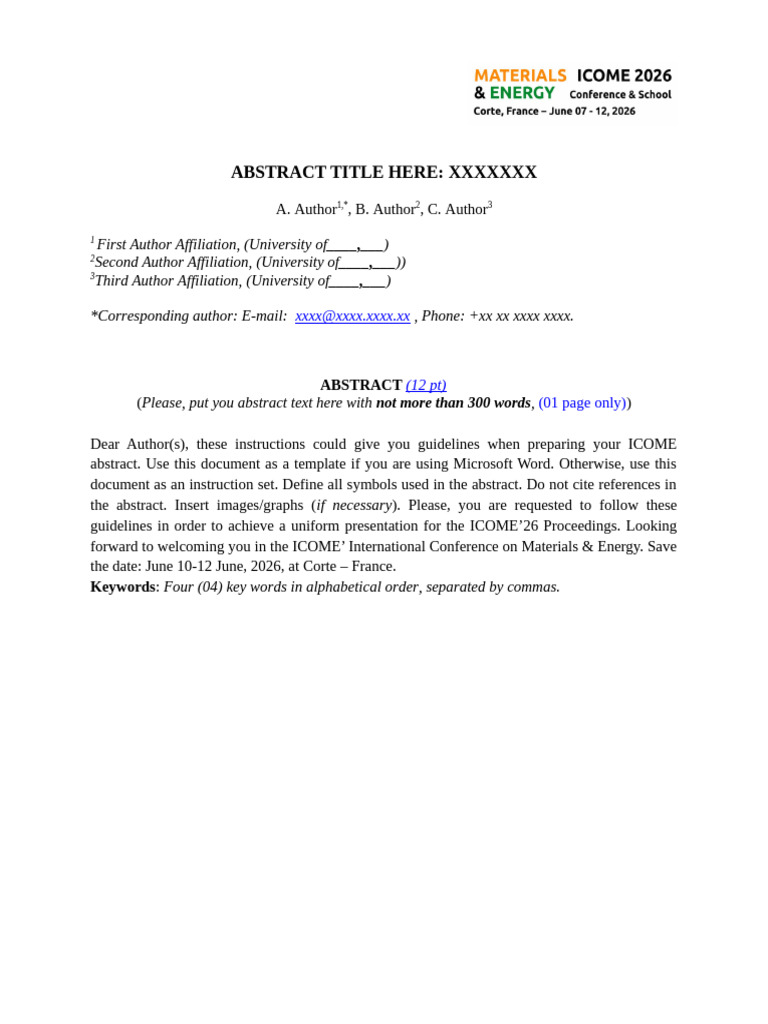 MATERIALS & ENERGY ICOME 2026 Conference & School
Corte, France – June 07 - 12, 2026

ABSTRACT TITLE HERE: XXXXXXX

A. Author$^{1,*}$, B. Author$^{2}$, C. Author$^{3}$

$^{1}$ First Author Affiliation, (University of____,____)
$^{2}$Second Author Affiliation, (University of____,____))
$^{3}$Third Author Affiliation, (University of____,____)

*Corresponding author: E-mail: xxxx@xxxx.xxxx.xx , Phone: +xx xx xxxx xxxx.

ABSTRACT (12 pt)
(Please, put you abstract text here with not more than 300 words, (01 page only))

Dear Author(s), these instructions could give you guidelines when preparing your ICOME abstract. Use this document as a template if you are using Microsoft Word. Otherwise, use this document as an instruction set. Define all symbols used in the abstract. Do not cite references in the abstract. Insert images/graphs (if necessary). Please, you are requested to follow these guidelines in order to achieve a uniform presentation for the ICOME'26 Proceedings. Looking forward to welcoming you in the ICOME' International Conference on Materials & Energy. Save the date: June 10-12 June, 2026, at Corte – France.
Keywords: Four (04) key words in alphabetical order, separated by commas.